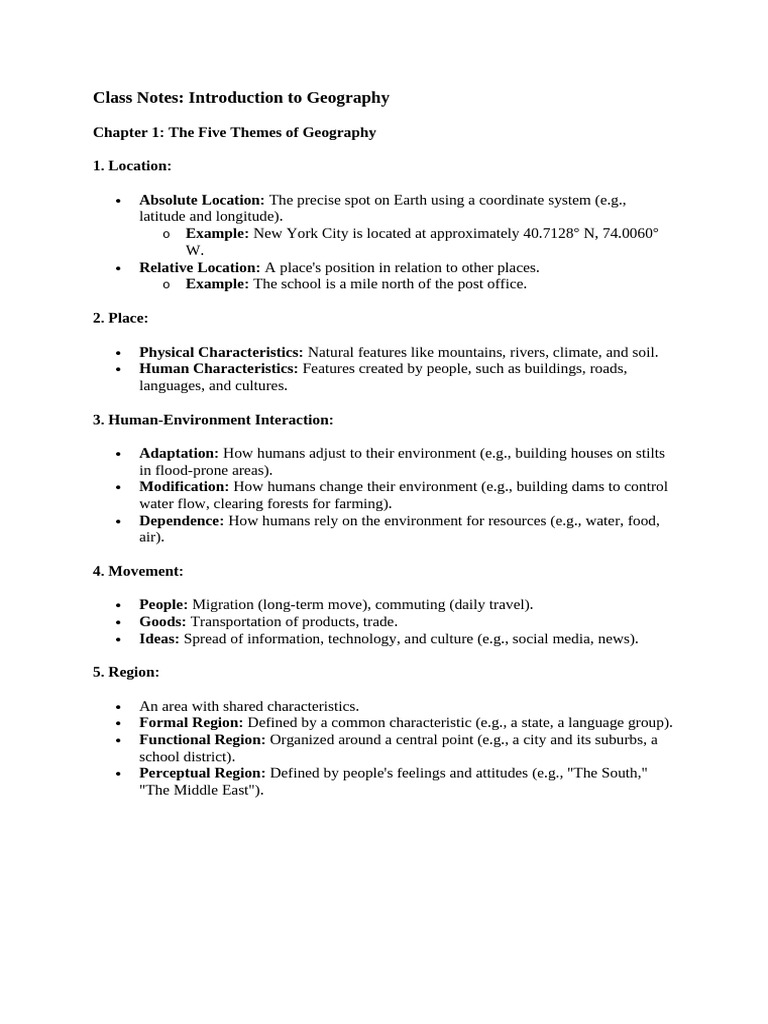 Class Notes: Introduction to Geography

Chapter 1: The Five Themes of Geography

1. Location:

• Absolute Location: The precise spot on Earth using a coordinate system (e.g., latitude and longitude).
  o Example: New York City is located at approximately 40.7128° N, 74.0060° W.
• Relative Location: A place's position in relation to other places.
  o Example: The school is a mile north of the post office.

2. Place:

• Physical Characteristics: Natural features like mountains, rivers, climate, and soil.
• Human Characteristics: Features created by people, such as buildings, roads, languages, and cultures.

3. Human-Environment Interaction:

• Adaptation: How humans adjust to their environment (e.g., building houses on stilts in flood-prone areas).
• Modification: How humans change their environment (e.g., building dams to control water flow, clearing forests for farming).
• Dependence: How humans rely on the environment for resources (e.g., water, food, air).

4. Movement:

• People: Migration (long-term move), commuting (daily travel).
• Goods: Transportation of products, trade.
• Ideas: Spread of information, technology, and culture (e.g., social media, news).

5. Region:

• An area with shared characteristics.
• Formal Region: Defined by a common characteristic (e.g., a state, a language group).
• Functional Region: Organized around a central point (e.g., a city and its suburbs, a school district).
• Perceptual Region: Defined by people's feelings and attitudes (e.g., "The South," "The Middle East").